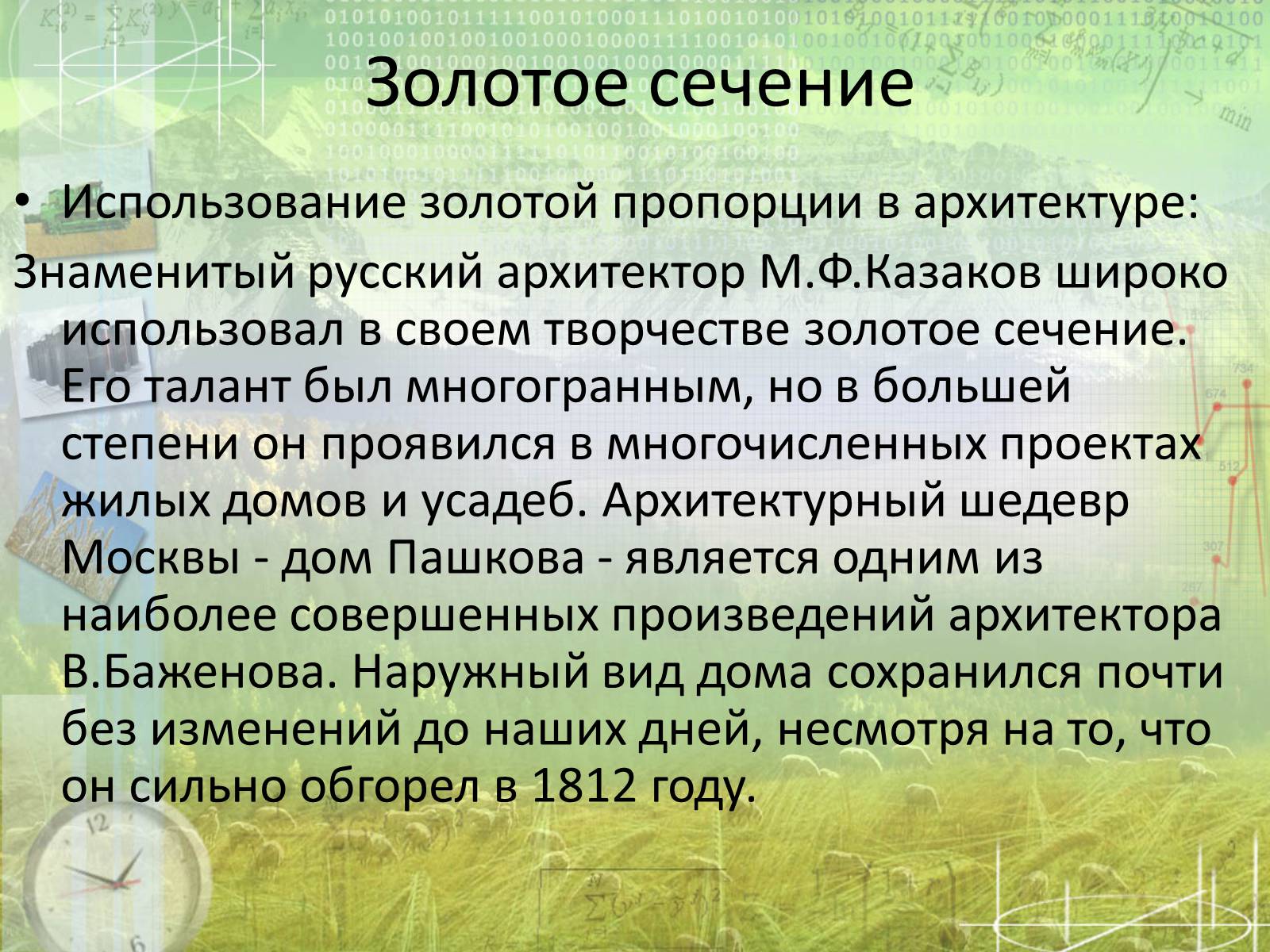 Золотое сечение

• Использование золотой пропорции в архитектуре:

Знаменитый русский архитектор М.Ф.Казаков широко использовал в своем творчестве золотое сечение. Его талант был многогранным, но в большей степени он проявился в многочисленных проектах жилых домов и усадеб. Архитектурный шедевр Москвы - дом Пашкова - является одним из наиболее совершенных произведений архитектора В.Баженова. Наружный вид дома сохранился почти без изменений до наших дней, несмотря на то, что он сильно обгорел в 1812 году.